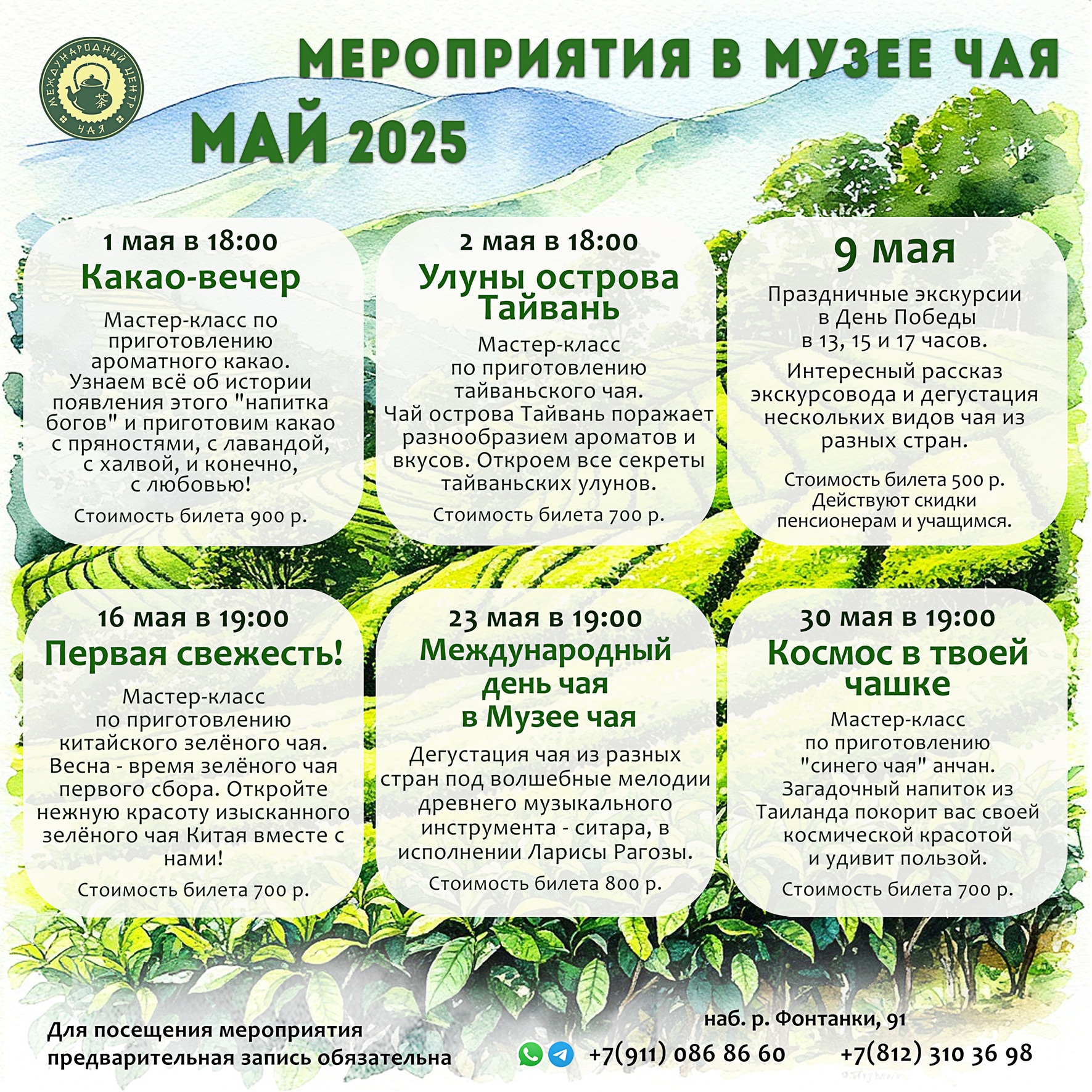 МЕЖДУНАРОДНЫЙ ЦЕНТР ЧАЯ 茶

МЕРОПРИЯТИЯ В МУЗЕЕ ЧАЯ

МАЙ 2025

1 мая в 18:00
Какао-вечер
Мастер-класс по приготовлению ароматного какао. Узнаем всё об истории появления этого "напитка богов" и приготовим какао с пряностями, с лавандой, с халвой, и конечно, с любовью!
Стоимость билета 900 р.

2 мая в 18:00
Улуны острова Тайвань
Мастер-класс по приготовлению тайваньского чая. Чай острова Тайвань поражает разнообразием ароматов и вкусов. Откроем все секреты тайваньских улунов.
Стоимость билета 700 р.

9 мая
Праздничные экскурсии в День Победы в 13, 15 и 17 часов.
Интересный рассказ экскурсовода и дегустация нескольких видов чая из разных стран.
Стоимость билета 500 р. Действуют скидки пенсионерам и учащимся.

16 мая в 19:00
Первая свежесть!
Мастер-класс по приготовлению китайского зелёного чая. Весна - время зелёного чая первого сбора. Откройте нежную красоту изысканного зелёного чая Китая вместе с нами!
Стоимость билета 700 р.

23 мая в 19:00
Международный день чая в Музее чая
Дегустация чая из разных стран под волшебные мелодии древнего музыкального инструмента - ситара, в исполнении Ларисы Рагозы.
Стоимость билета 800 р.

30 мая в 19:00
Космос в твоей чашке
Мастер-класс по приготовлению "синего чая" анчан. Загадочный напиток из Таиланда покорит вас своей космической красотой и удивит пользой.
Стоимость билета 700 р.

Для посещения мероприятия предварительная запись обязательна

наб. р. Фонтанки, 91
+7(911) 086 86 60 +7(812) 310 36 98